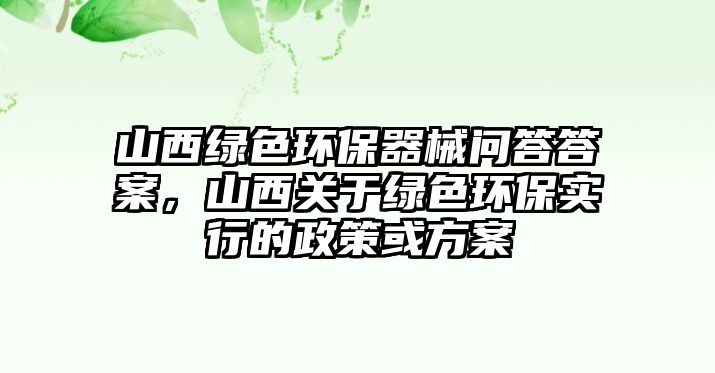 山西绿色环保器械问答答案，山西关于绿色环保实行的政策或方案